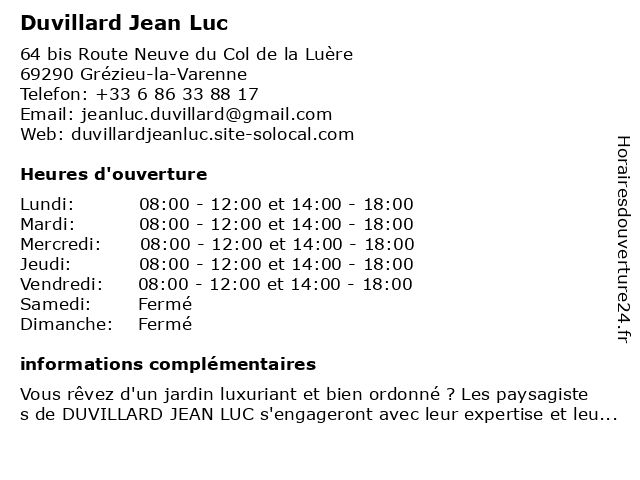 Duvillard Jean Luc

64 bis Route Neuve du Col de la Luère
69290 Grézieu-la-Varenne
Telefon: +33 6 86 33 88 17
Email: jeanluc.duvillard@gmail.com
Web: duvillardjeanluc.site-solocal.com

Heures d'ouverture

| | |
|---|---|
| Lundi: | 08:00 - 12:00 et 14:00 - 18:00 |
| Mardi: | 08:00 - 12:00 et 14:00 - 18:00 |
| Mercredi: | 08:00 - 12:00 et 14:00 - 18:00 |
| Jeudi: | 08:00 - 12:00 et 14:00 - 18:00 |
| Vendredi: | 08:00 - 12:00 et 14:00 - 18:00 |
| Samedi: | Fermé |
| Dimanche: | Fermé |

informations complémentaires

Vous rêvez d'un jardin luxuriant et bien ordonné ? Les paysagiste s de DUVILLARD JEAN LUC s'engageront avec leur expertise et leu...

Horairesdouverture24.fr